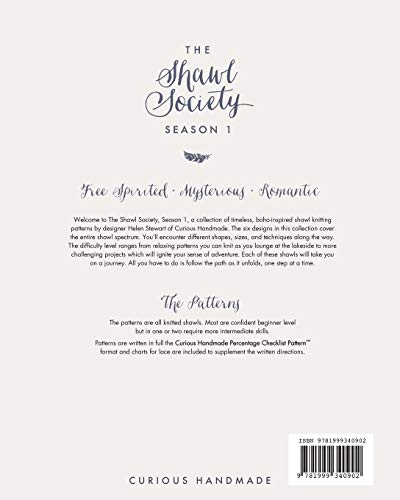 THE
Shawl Society
SEASON 1

Free Spirited · Mysterious · Romantic

Welcome to The Shawl Society, Season 1, a collection of timeless, boho-inspired shawl knitting patterns by designer Helen Stewart of Curious Handmade. The six designs in this collection cover the entire shawl spectrum. You'll encounter different shapes, sizes, and techniques along the way. The difficulty level ranges from relaxing patterns you can knit as you lounge at the lakeside to more challenging projects which will ignite your sense of adventure. Each of these shawls will take you on a journey. All you have to do is follow the path as it unfolds, one step at a time.

The Patterns

The patterns are all knitted shawls. Most are confident beginner level but in one or two require more intermediate skills.

Patterns are written in full the Curious Handmade Percentage Checklist Pattern™ format and charts for lace are included to supplement the written directions.

ISBN 9781999340902

9 781999 340902

CURIOUS HANDMADE